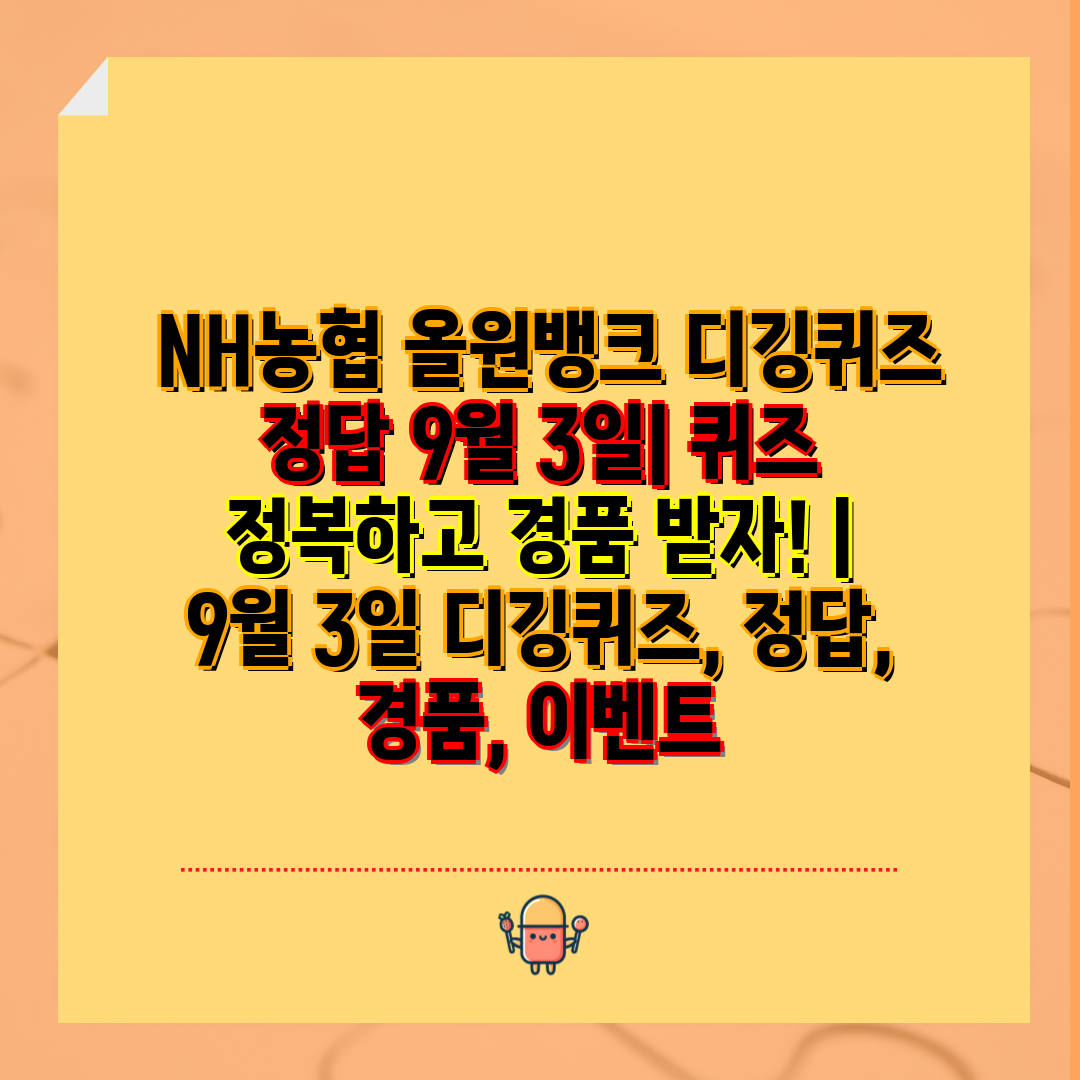 NH농협 올원뱅크 디깅퀴즈 정답 9월 3일| 퀴즈 정복하고 경품 받자! | 9월 3일 디깅퀴즈, 정답, 경품, 이벤트